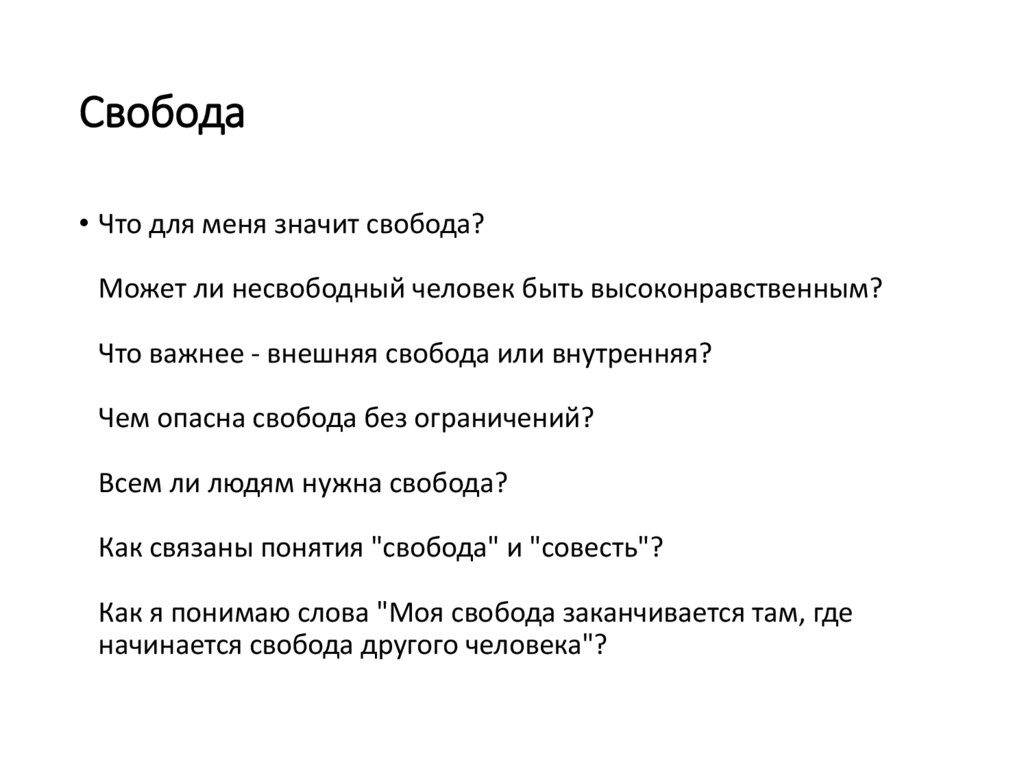 Свобода

• Что для меня значит свобода?

Может ли несвободный человек быть высоконравственным?

Что важнее - внешняя свобода или внутренняя?

Чем опасна свобода без ограничений?

Всем ли людям нужна свобода?

Как связаны понятия "свобода" и "совесть"?

Как я понимаю слова "Моя свобода заканчивается там, где начинается свобода другого человека"?